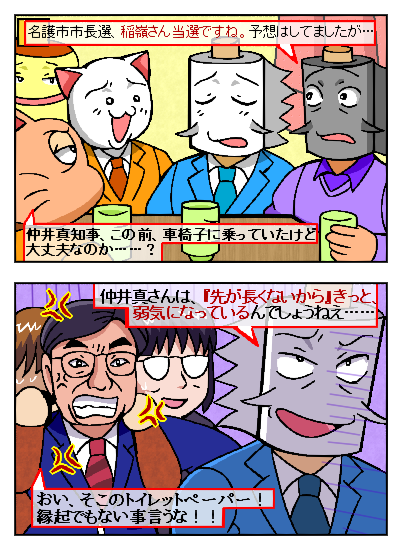 名護市市長選、稲嶺さん当選ですね。予想はしてましたが…

仲井真知事、この前、車椅子に乗っていたけど大丈夫なのか……？

仲井真さんは、『先が長くないから』きっと、弱気になっているんでしょうねえ……

おい、そこのトイレットペーパー！縁起でもない事言うな！！